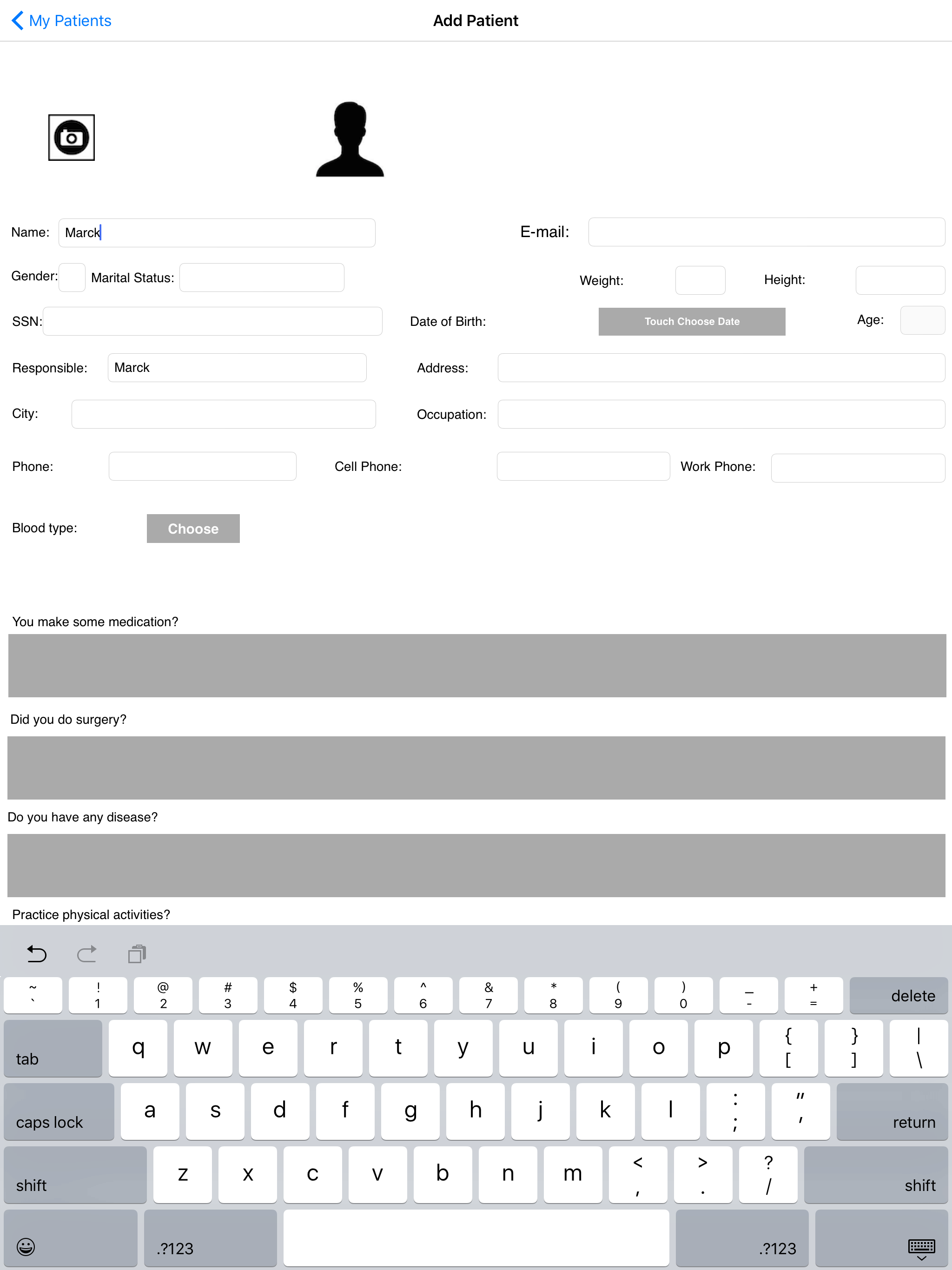 My Patients

Add Patient

Name: Marck

E-mail:

Gender:

Marital Status:

Weight:

Height:

SSN:

Date of Birth:

Touch Choose Date

Age:

Responsible: Marck

Address:

City:

Occupation:

Phone:

Cell Phone:

Work Phone:

Blood type:

Choose

You make some medication?

Did you do surgery?

Do you have any disease?

Practice physical activities?

~ ` ! 1 @ 2 # 3 $ 4 % 5 ^ 6 & 7 * 8 ( 9 ) 0 _ - + = delete

tab q w e r t y u i o p { [ } ] | \

caps lock a s d f g h j k l : ; " ' return

shift z x c v b n m < , > . ? / shift

.?123 .?123